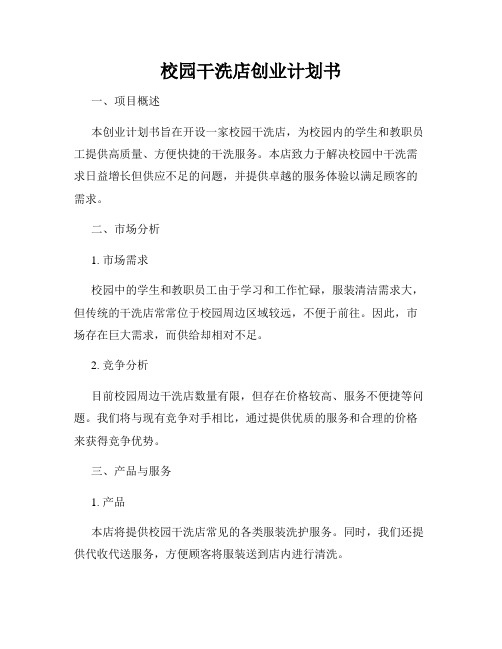 校园干洗店创业计划书

一、项目概述

本创业计划书旨在开设一家校园干洗店，为校园内的学生和教职员工提供高质量、方便快捷的干洗服务。本店致力于解决校园中干洗需求日益增长但供应不足的问题，并提供卓越的服务体验以满足顾客的需求。

二、市场分析

1. 市场需求

校园中的学生和教职员工由于学习和工作忙碌，服装清洁需求大，但传统的干洗店常常位于校园周边区域较远，不便于前往。因此，市场存在巨大需求，而供给却相对不足。

2. 竞争分析

目前校园周边干洗店数量有限，但存在价格较高、服务不便捷等问题。我们将与现有竞争对手相比，通过提供优质的服务和合理的价格来获得竞争优势。

三、产品与服务

1. 产品

本店将提供校园干洗店常见的各类服装洗护服务。同时，我们还提供代收代送服务，方便顾客将服装送到店内进行清洗。